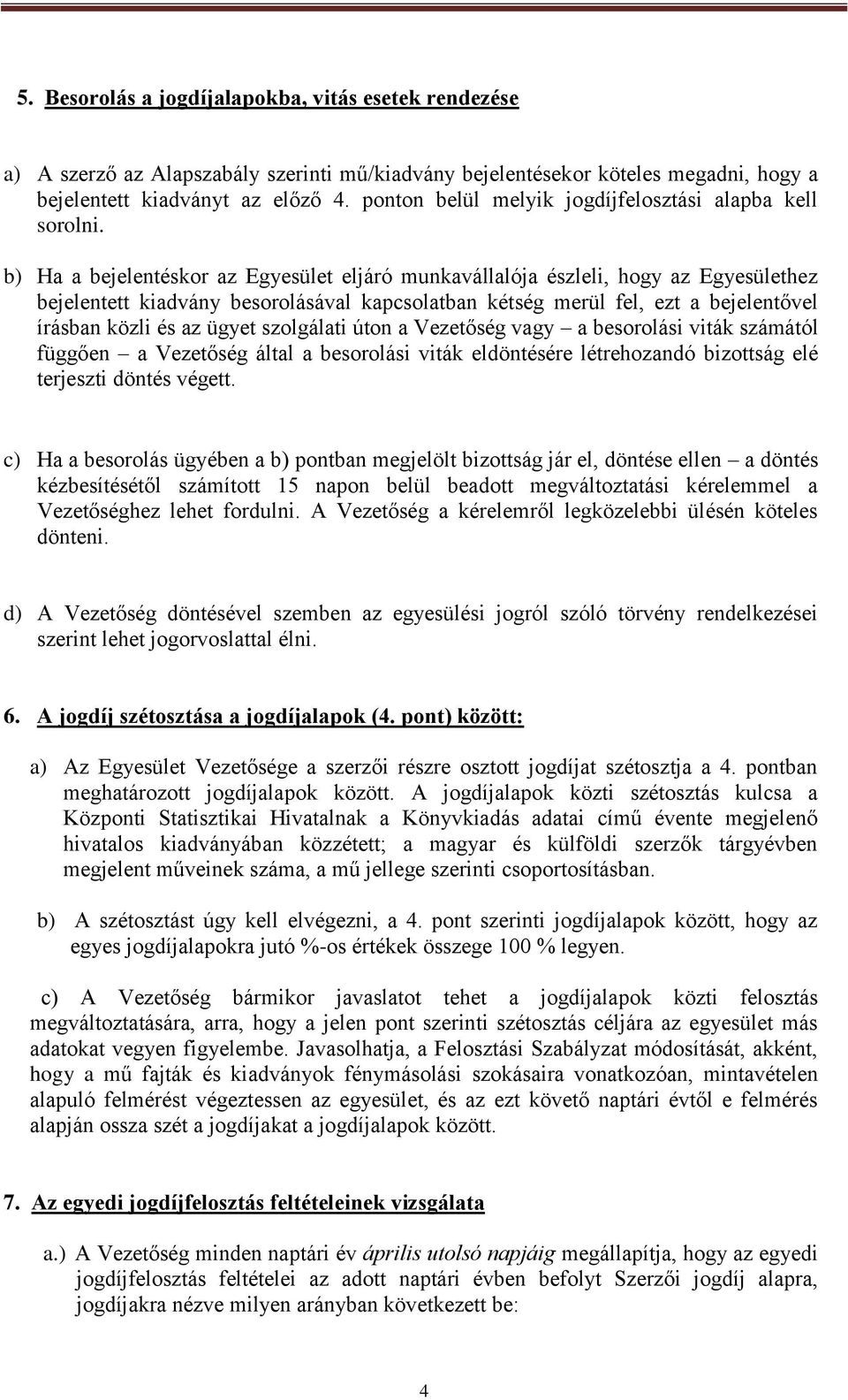 5. Besorolás a jogdíjalapokba, vitás esetek rendezése

a) A szerző az Alapszabály szerinti mű/kiadvány bejelentésekor köteles megadni, hogy a bejelentett kiadványt az előző 4. ponton belül melyik jogdíjfelosztási alapba kell sorolni.

b) Ha a bejelentéskor az Egyesület eljáró munkavállalója észleli, hogy az Egyesülethez bejelentett kiadvány besorolásával kapcsolatban kétség merül fel, ezt a bejelentővel írásban közli és az ügyet szolgálati úton a Vezetőség vagy – a besorolási viták számától függően – a Vezetőség által a besorolási viták eldöntésére létrehozandó bizottság elé terjeszti döntés végett.

c) Ha a besorolás ügyében a b) pontban megjelölt bizottság jár el, döntése ellen – a döntés kézbesítésétől számított 15 napon belül beadott megváltoztatási kérelemmel a Vezetőséghez lehet fordulni. A Vezetőség a kérelemről legközelebbi ülésén köteles dönteni.

d) A Vezetőség döntésével szemben az egyesülési jogról szóló törvény rendelkezései szerint lehet jogorvoslattal élni.

6. A jogdíj szétosztása a jogdíjalapok (4. pont) között:

a) Az Egyesület Vezetősége a szerzői részre osztott jogdíjat szétosztja a 4. pontban meghatározott jogdíjalapok között. A jogdíjalapok közti szétosztás kulcsa a Központi Statisztikai Hivatalnak a Könyvkiadás adatai című évente megjelenő hivatalos kiadványában közzétett; a magyar és külföldi szerzők tárgyévben megjelent műveinek száma, a mű jellege szerinti csoportosításban.

b) A szétosztást úgy kell elvégezni, a 4. pont szerinti jogdíjalapok között, hogy az egyes jogdíjalapokra jutó %-os értékek összege 100 % legyen.

c) A Vezetőség bármikor javaslatot tehet a jogdíjalapok közti felosztás megváltoztatására, arra, hogy a jelen pont szerinti szétosztás céljára az egyesület más adatokat vegyen figyelembe. Javasolhatja, a Felosztási Szabályzat módosítását, akként, hogy a mű fajták és kiadványok fénymásolási szokásaira vonatkozóan, mintavételen alapuló felmérést végeztessen az egyesület, és az ezt követő naptári évtől e felmérés alapján ossza szét a jogdíjakat a jogdíjalapok között.

7. Az egyedi jogdíjfelosztás feltételeinek vizsgálata

a.) A Vezetőség minden naptári év április utolsó napjáig megállapítja, hogy az egyedi jogdíjfelosztás feltételei az adott naptári évben befolyt Szerzői jogdíj alapra, jogdíjakra nézve milyen arányban következett be:

4